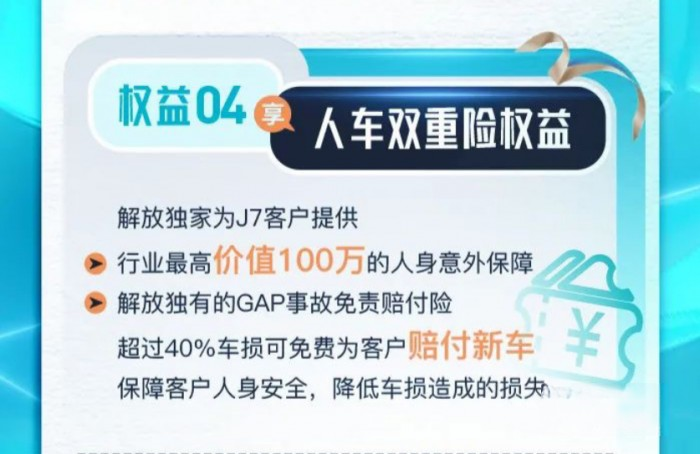 权益04 享 人车双重险权益

解放独家为J7客户提供

行业最高价值100万的人身意外保障

解放独有的GAP事故免责赔付险

超过40%车损可免费为客户赔付新车

保障客户人身安全，降低车损造成的损失

¥